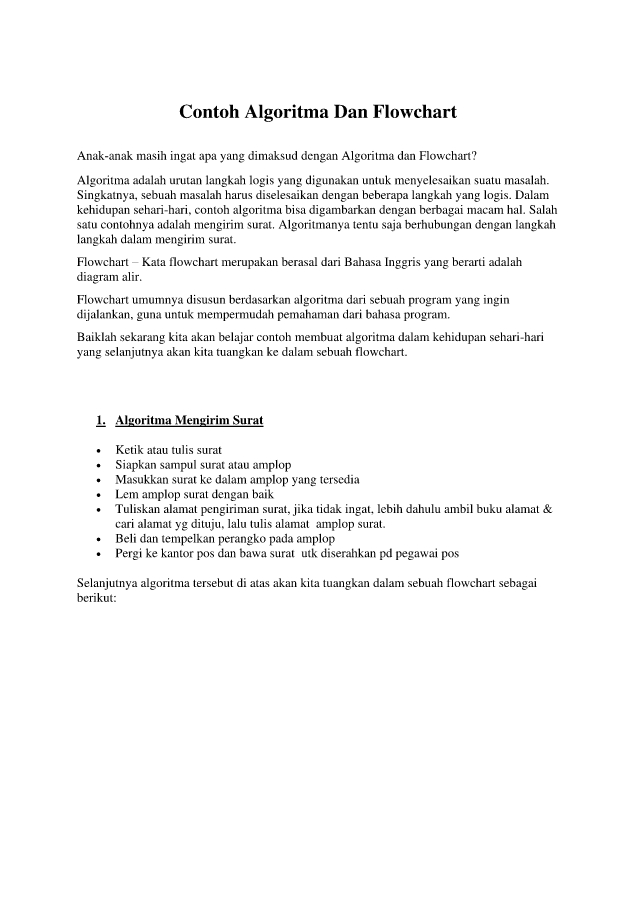 Contoh Algoritma Dan Flowchart

Anak-anak masih ingat apa yang dimaksud dengan Algoritma dan Flowchart?

Algoritma adalah urutan langkah logis yang digunakan untuk menyelesaikan suatu masalah. Singkatnya, sebuah masalah harus diselesaikan dengan beberapa langkah yang logis. Dalam kehidupan sehari-hari, contoh algoritma bisa digambarkan dengan berbagai macam hal. Salah satu contohnya adalah mengirim surat. Algoritmanya tentu saja berhubungan dengan langkah langkah dalam mengirim surat.

Flowchart – Kata flowchart merupakan berasal dari Bahasa Inggris yang berarti adalah diagram alir.

Flowchart umumnya disusun berdasarkan algoritma dari sebuah program yang ingin dijalankan, guna untuk mempermudah pemahaman dari bahasa program.

Baiklah sekarang kita akan belajar contoh membuat algoritma dalam kehidupan sehari-hari yang selanjutnya akan kita tuangkan ke dalam sebuah flowchart.

1. Algoritma Mengirim Surat

• Ketik atau tulis surat
• Siapkan sampul surat atau amplop
• Masukkan surat ke dalam amplop yang tersedia
• Lem amplop surat dengan baik
• Tuliskan alamat pengiriman surat, jika tidak ingat, lebih dahulu ambil buku alamat & cari alamat yg dituju, lalu tulis alamat amplop surat.
• Beli dan tempelkan perangko pada amplop
• Pergi ke kantor pos dan bawa surat utk diserahkan pd pegawai pos

Selanjutnya algoritma tersebut di atas akan kita tuangkan dalam sebuah flowchart sebagai berikut: